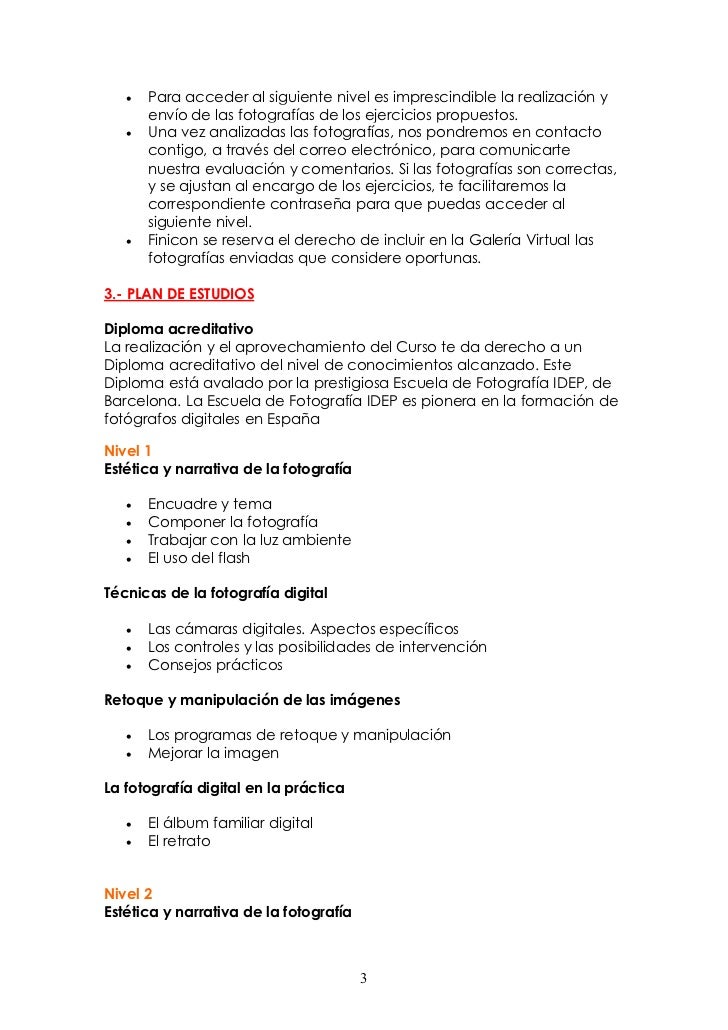 • Para acceder al siguiente nivel es imprescindible la realización y envío de las fotografías de los ejercicios propuestos.
• Una vez analizadas las fotografías, nos pondremos en contacto contigo, a través del correo electrónico, para comunicarte nuestra evaluación y comentarios. Si las fotografías son correctas, y se ajustan al encargo de los ejercicios, te facilitaremos la correspondiente contraseña para que puedas acceder al siguiente nivel.
• Finicon se reserva el derecho de incluir en la Galería Virtual las fotografías enviadas que considere oportunas.

3.- PLAN DE ESTUDIOS

Diploma acreditativo
La realización y el aprovechamiento del Curso te da derecho a un Diploma acreditativo del nivel de conocimientos alcanzado. Este Diploma está avalado por la prestigiosa Escuela de Fotografía IDEP, de Barcelona. La Escuela de Fotografía IDEP es pionera en la formación de fotógrafos digitales en España

Nivel 1
Estética y narrativa de la fotografía

• Encuadre y tema
• Componer la fotografía
• Trabajar con la luz ambiente
• El uso del flash

Técnicas de la fotografía digital

• Las cámaras digitales. Aspectos específicos
• Los controles y las posibilidades de intervención
• Consejos prácticos

Retoque y manipulación de las imágenes

• Los programas de retoque y manipulación
• Mejorar la imagen

La fotografía digital en la práctica

• El álbum familiar digital
• El retrato

Nivel 2
Estética y narrativa de la fotografía

3